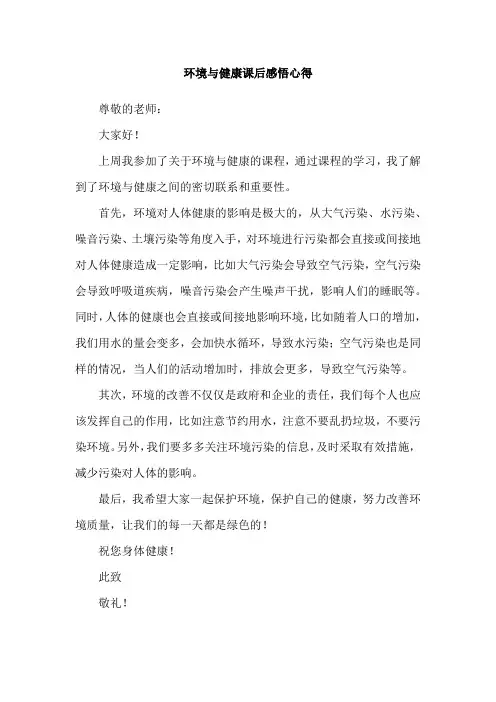 环境与健康课后感悟心得

尊敬的老师：

大家好！

上周我参加了关于环境与健康的课程，通过课程的学习，我了解到了环境与健康之间的密切联系和重要性。

首先，环境对人体健康的影响是极大的，从大气污染、水污染、噪音污染、土壤污染等角度入手，对环境进行污染都会直接或间接地对人体健康造成一定影响，比如大气污染会导致空气污染，空气污染会导致呼吸道疾病，噪音污染会产生噪声干扰，影响人们的睡眠等。同时，人体的健康也会直接或间接地影响环境，比如随着人口的增加，我们用水的量会变多，会加快水循环，导致水污染；空气污染也是同样的情况，当人们的活动增加时，排放会更多，导致空气污染等。

其次，环境的改善不仅仅是政府和企业的责任，我们每个人也应该发挥自己的作用，比如注意节约用水，注意不要乱扔垃圾，不要污染环境。另外，我们要多多关注环境污染的信息，及时采取有效措施，减少污染对人体的影响。

最后，我希望大家一起保护环境，保护自己的健康，努力改善环境质量，让我们的每一天都是绿色的！

祝您身体健康！

此致

敬礼！